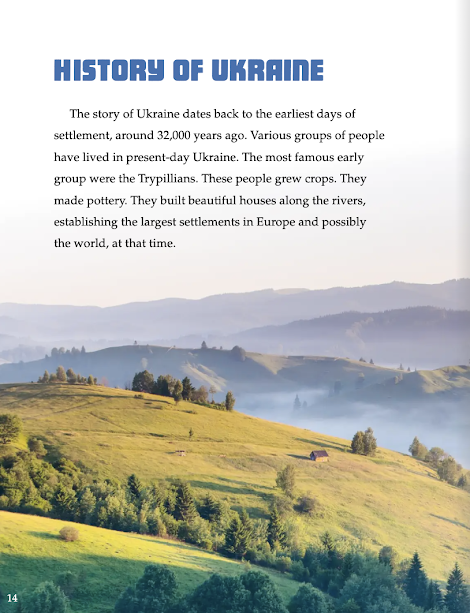 HISTORY OF UKRAINE

The story of Ukraine dates back to the earliest days of settlement, around 32,000 years ago. Various groups of people have lived in present-day Ukraine. The most famous early group were the Trypillians. These people grew crops. They made pottery. They built beautiful houses along the rivers, establishing the largest settlements in Europe and possibly the world, at that time.

14